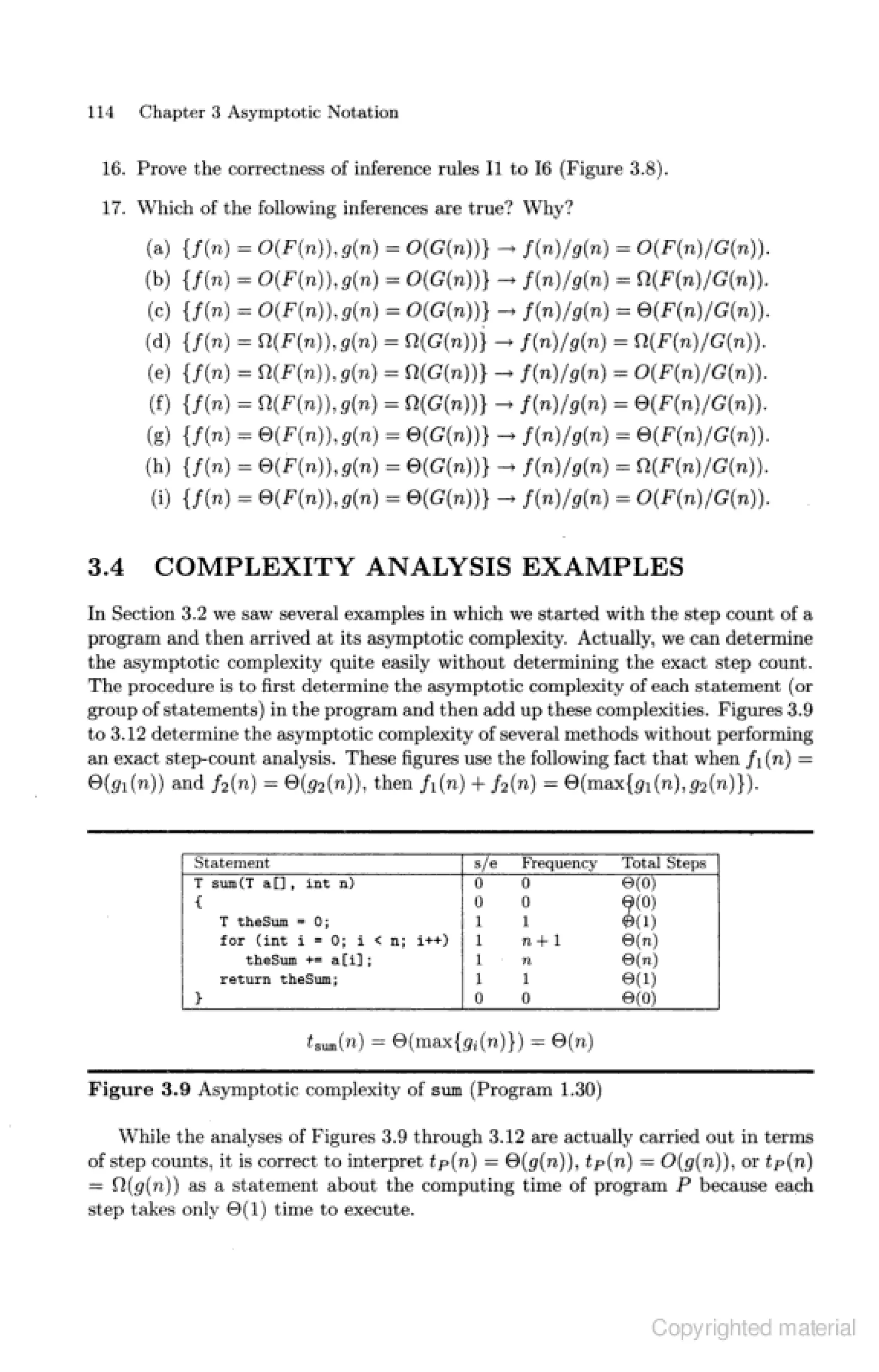 114 Chapter 3 Asymptotic Notation

16. Prove the correctness of inference rules I1 to I6 (Figure 3.8).

17. Which of the following inferences are true? Why?

(a) $\{f(n) = O(F(n)), g(n) = O(G(n))\} \rightarrow f(n)/g(n) = O(F(n)/G(n))$.
(b) $\{f(n) = O(F(n)), g(n) = O(G(n))\} \rightarrow f(n)/g(n) = \Omega(F(n)/G(n))$.
(c) $\{f(n) = O(F(n)), g(n) = O(G(n))\} \rightarrow f(n)/g(n) = \Theta(F(n)/G(n))$.
(d) $\{f(n) = \Omega(F(n)), g(n) = \Omega(G(n))\} \rightarrow f(n)/g(n) = \Omega(F(n)/G(n))$.
(e) $\{f(n) = \Omega(F(n)), g(n) = \Omega(G(n))\} \rightarrow f(n)/g(n) = O(F(n)/G(n))$.
(f) $\{f(n) = \Omega(F(n)), g(n) = \Omega(G(n))\} \rightarrow f(n)/g(n) = \Theta(F(n)/G(n))$.
(g) $\{f(n) = \Theta(F(n)), g(n) = \Theta(G(n))\} \rightarrow f(n)/g(n) = \Theta(F(n)/G(n))$.
(h) $\{f(n) = \Theta(F(n)), g(n) = \Theta(G(n))\} \rightarrow f(n)/g(n) = \Omega(F(n)/G(n))$.
(i) $\{f(n) = \Theta(F(n)), g(n) = \Theta(G(n))\} \rightarrow f(n)/g(n) = O(F(n)/G(n))$.

3.4 COMPLEXITY ANALYSIS EXAMPLES

In Section 3.2 we saw several examples in which we started with the step count of a program and then arrived at its asymptotic complexity. Actually, we can determine the asymptotic complexity quite easily without determining the exact step count. The procedure is to first determine the asymptotic complexity of each statement (or group of statements) in the program and then add up these complexities. Figures 3.9 to 3.12 determine the asymptotic complexity of several methods without performing an exact step-count analysis. These figures use the following fact that when $f_1(n) = \Theta(g_1(n))$ and $f_2(n) = \Theta(g_2(n))$, then $f_1(n) + f_2(n) = \Theta(\max\{g_1(n), g_2(n)\})$.

| Statement | s/e | Frequency | Total Steps |
|---|---|---|---|
| T sum(T a[], int n) | 0 | 0 | $\Theta(0)$ |
| { | 0 | 0 | $\Theta(0)$ |
| T theSum = 0; | 1 | 1 | $\Theta(1)$ |
| for (int i = 0; i < n; i++) | 1 | $n+1$ | $\Theta(n)$ |
| theSum += a[i]; | 1 | $n$ | $\Theta(n)$ |
| return theSum; | 1 | 1 | $\Theta(1)$ |
| } | 0 | 0 | $\Theta(0)$ |

$t_{sum}(n) = \Theta(\max\{g_i(n)\}) = \Theta(n)$

Figure 3.9 Asymptotic complexity of sum (Program 1.30)

While the analyses of Figures 3.9 through 3.12 are actually carried out in terms of step counts, it is correct to interpret $t_P(n) = \Theta(g(n))$, $t_P(n) = O(g(n))$, or $t_P(n) = \Omega(g(n))$ as a statement about the computing time of program $P$ because each step takes only $\Theta(1)$ time to execute.

Copyrighted material